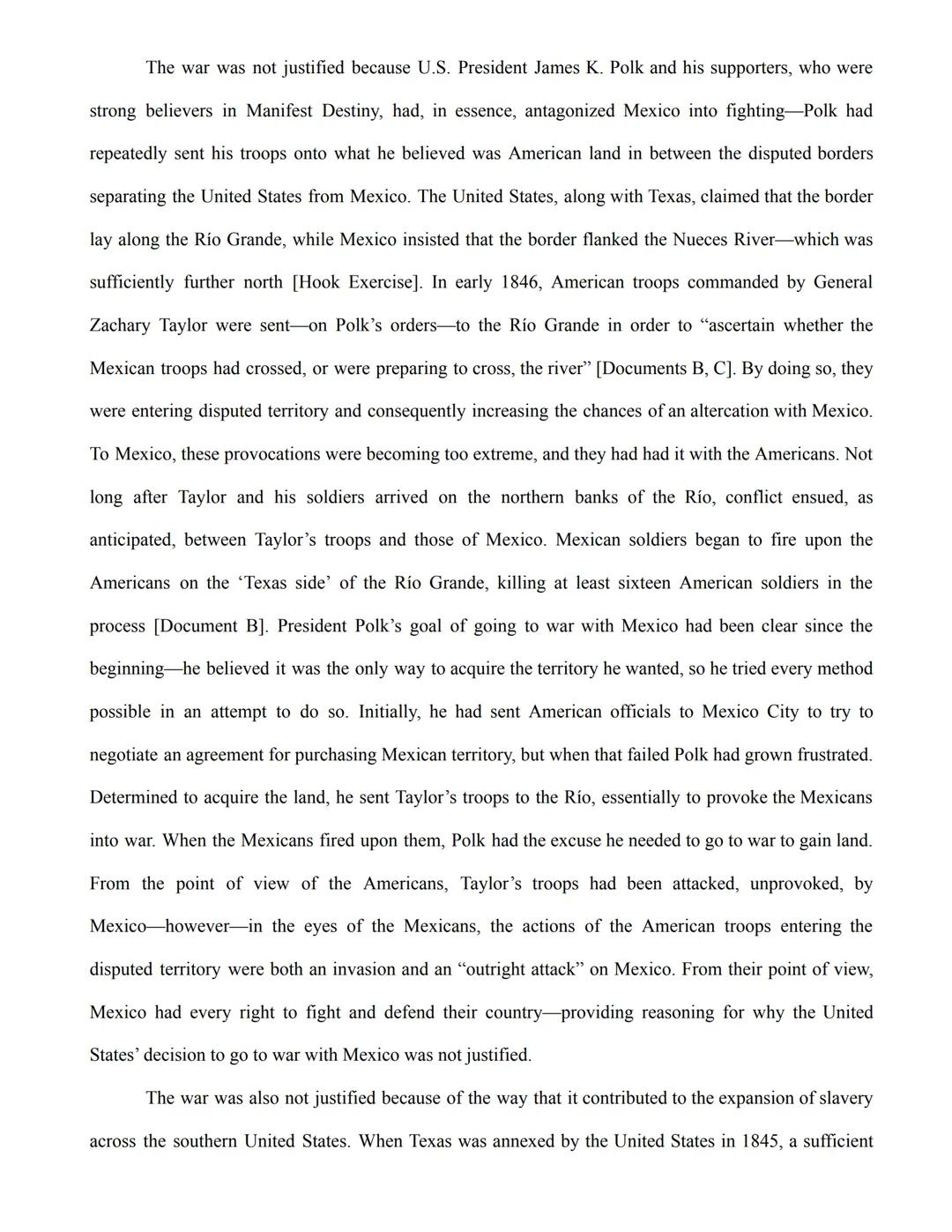 The war was not justified because U.S. President James K. Polk and his supporters, who were strong believers in Manifest Destiny, had, in essence, antagonized Mexico into fighting—Polk had repeatedly sent his troops onto what he believed was American land in between the disputed borders separating the United States from Mexico. The United States, along with Texas, claimed that the border lay along the Río Grande, while Mexico insisted that the border flanked the Nueces River—which was sufficiently further north [Hook Exercise]. In early 1846, American troops commanded by General Zachary Taylor were sent—on Polk's orders—to the Río Grande in order to "ascertain whether the Mexican troops had crossed, or were preparing to cross, the river" [Documents B, C]. By doing so, they were entering disputed territory and consequently increasing the chances of an altercation with Mexico. To Mexico, these provocations were becoming too extreme, and they had had it with the Americans. Not long after Taylor and his soldiers arrived on the northern banks of the Río, conflict ensued, as anticipated, between Taylor's troops and those of Mexico. Mexican soldiers began to fire upon the Americans on the 'Texas side' of the Río Grande, killing at least sixteen American soldiers in the process [Document B]. President Polk's goal of going to war with Mexico had been clear since the beginning—he believed it was the only way to acquire the territory he wanted, so he tried every method possible in an attempt to do so. Initially, he had sent American officials to Mexico City to try to negotiate an agreement for purchasing Mexican territory, but when that failed Polk had grown frustrated. Determined to acquire the land, he sent Taylor's troops to the Río, essentially to provoke the Mexicans into war. When the Mexicans fired upon them, Polk had the excuse he needed to go to war to gain land. From the point of view of the Americans, Taylor's troops had been attacked, unprovoked, by Mexico—however—in the eyes of the Mexicans, the actions of the American troops entering the disputed territory were both an invasion and an "outright attack" on Mexico. From their point of view, Mexico had every right to fight and defend their country—providing reasoning for why the United States' decision to go to war with Mexico was not justified.

The war was also not justified because of the way that it contributed to the expansion of slavery across the southern United States. When Texas was annexed by the United States in 1845, a sufficient